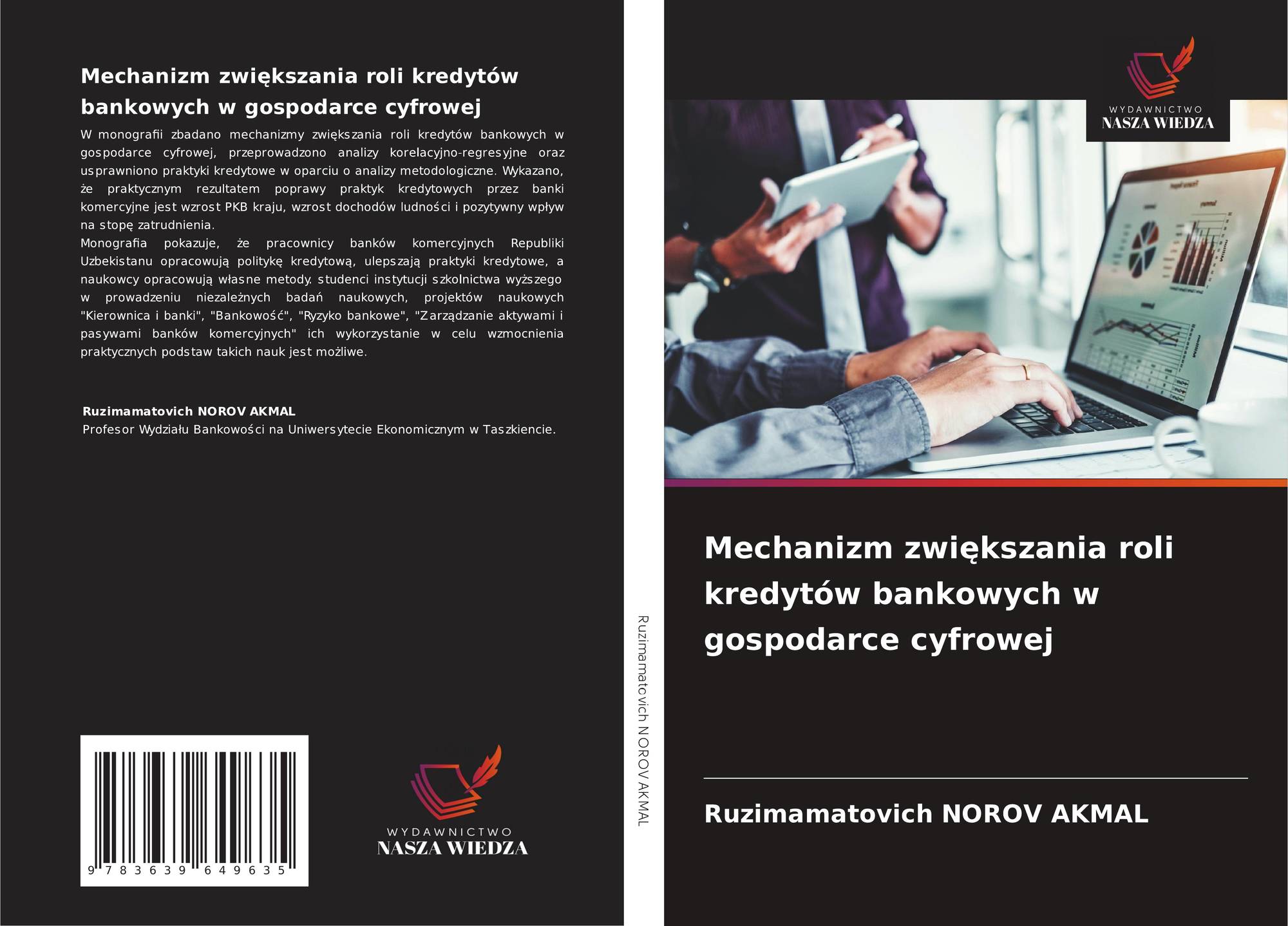 Mechanizm zwiększania roli kredytów bankowych w gospodarce cyfrowej

W monografii zbadano mechanizmy zwiększania roli kredytów bankowych w gospodarce cyfrowej, przeprowadzono analizy korelacyjno-regresyjne oraz usprawniono praktyki kredytowe w oparciu o analizy metodologiczne. Wykazano, że praktycznym rezultatem poprawy praktyk kredytowych przez banki komercyjne jest wzrost PKB kraju, wzrost dochodów ludności i pozytywny wpływ na stopę zatrudnienia.
Monografia pokazuje, że pracownicy banków komercyjnych Republiki Uzbekistanu opracowują politykę kredytową, ulepszają praktyki kredytowe, a naukowcy opracowują własne metody. studenci instytucji szkolnictwa wyższego w prowadzeniu niezależnych badań naukowych, projektów naukowych "Kierownica i banki", "Bankowość", "Ryzyko bankowe", "Zarządzanie aktywami i pasywami banków komercyjnych" ich wykorzystanie w celu wzmocnienia praktycznych podstaw takich nauk jest możliwe.

Ruzimamatovich NOROV AKMAL
Profesor Wydziału Bankowości na Uniwersytecie Ekonomicznym w Taszkiencie.

9 783639 649635

WYDAWNICTWO
NASZA WIEDZA

Ruzimamatovich NOROV AKMAL

WYDAWNICTWO
NASZA WIEDZA

Mechanizm zwiększania roli kredytów bankowych w gospodarce cyfrowej

Ruzimamatovich NOROV AKMAL